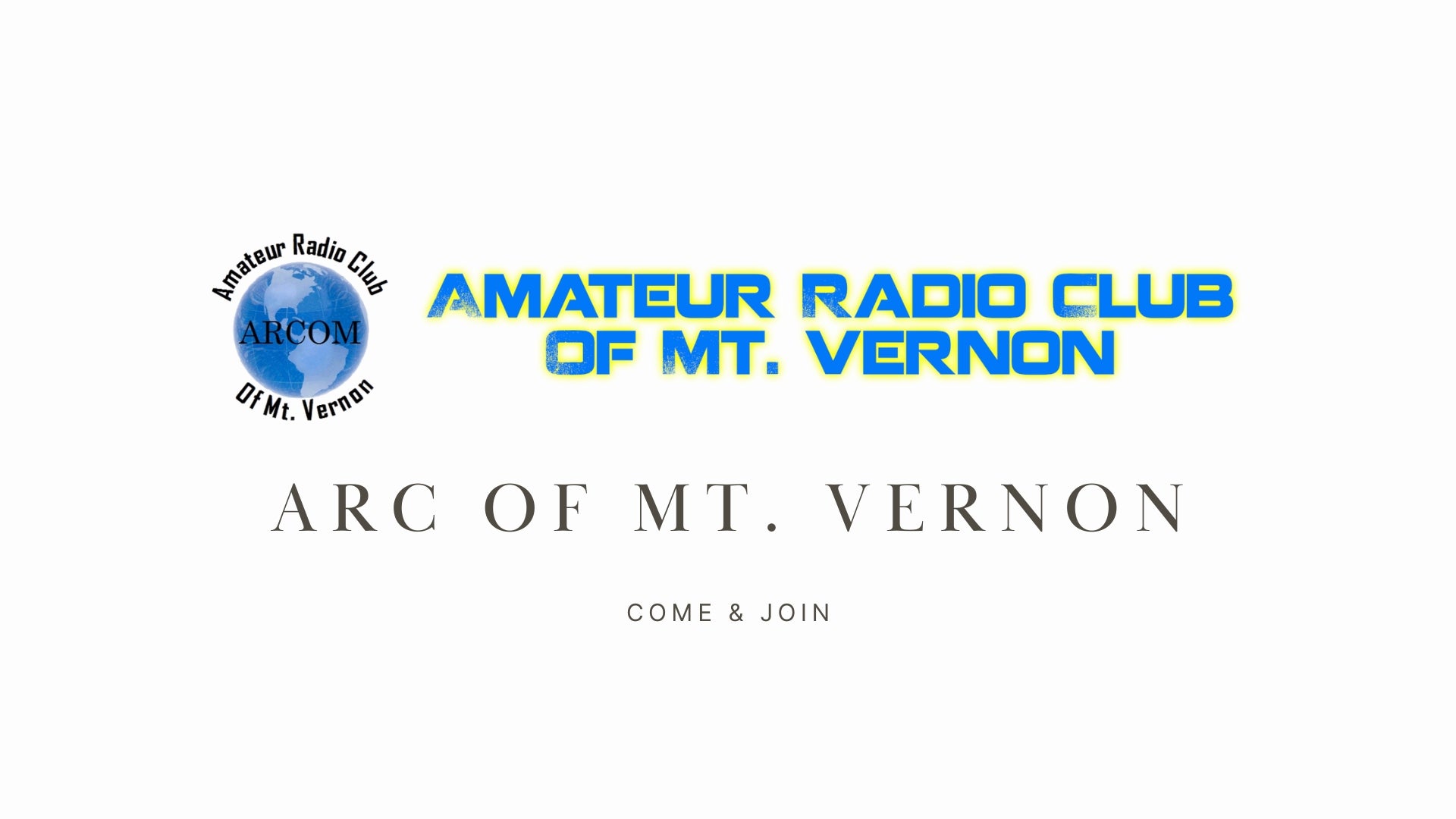 Amateur Radio Club
ARCOM
Of Mt. Vernon

AMATEUR RADIO CLUB OF MT. VERNON

ARC OF MT. VERNON

COME & JOIN